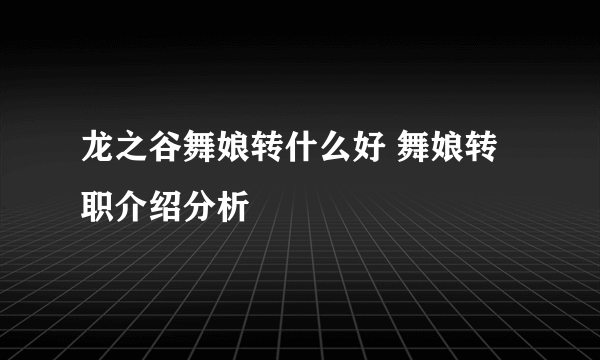 龙之谷舞娘转什么好 舞娘转职介绍分析